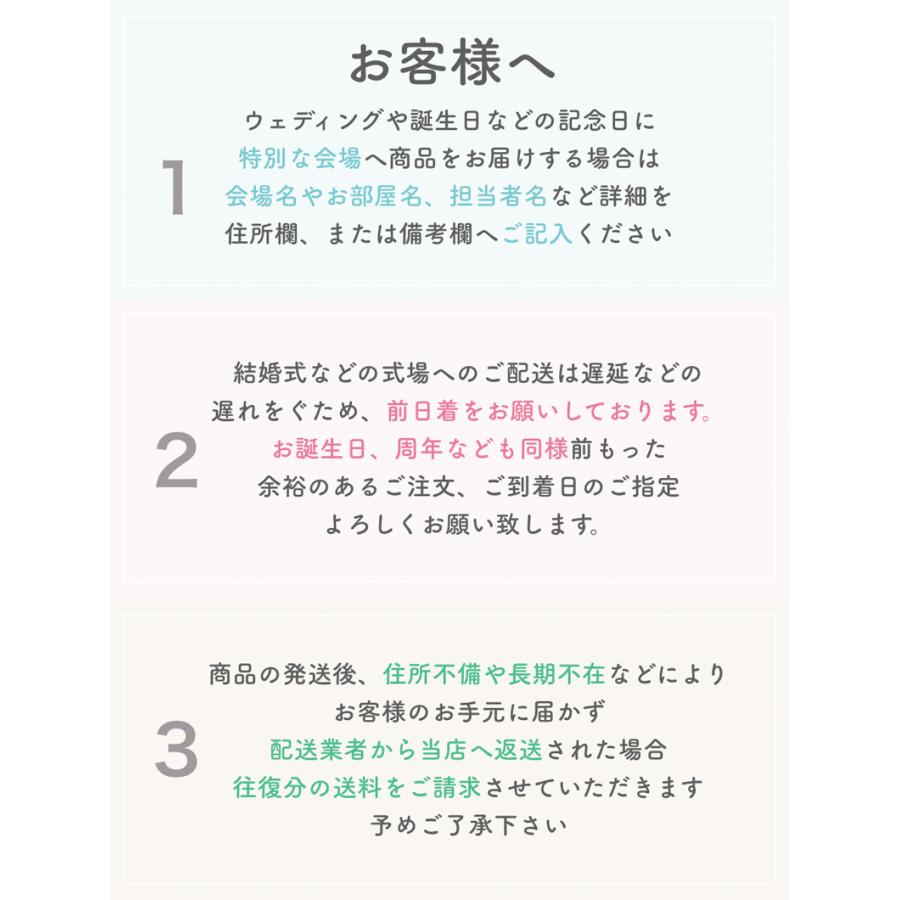 お客様へ

1

ウェディングや誕生日などの記念日に
特別な会場へ商品をお届けする場合は
会場名やお部屋名、担当者名など詳細を
住所欄、または備考欄へご記入ください

2

結婚式などの式場へのご配送は遅延などの
遅れをぐため、前日着をお願いしております。
お誕生日、周年なども同様前もった
余裕のあるご注文、ご到着日のご指定
よろしくお願い致します。

3

商品の発送後、住所不備や長期不在などにより
お客様のお手元に届かず
配送業者から当店へ返送された場合
往復分の送料をご請求させていただきます
予めご了承下さい